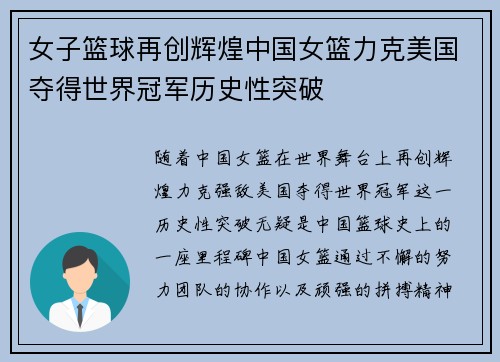 女子篮球再创辉煌中国女篮力克美国夺得世界冠军历史性突破

随着中国女篮在世界舞台上再创辉煌力克强敌美国夺得世界冠军这一历史性突破无疑是中国篮球史上的一座里程碑中国女篮通过不懈的努力团队的协作以及顽强的拼搏精神